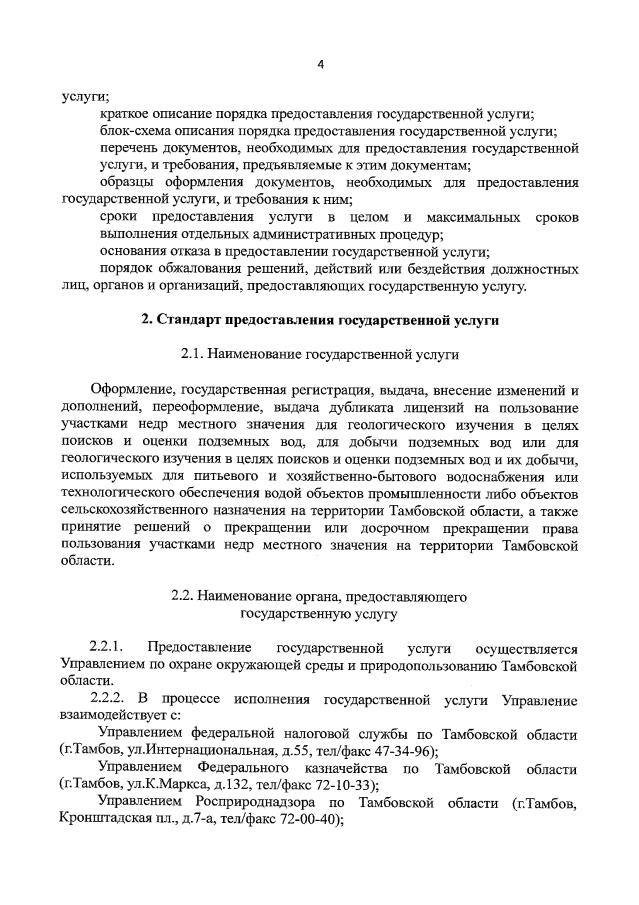 4

услуги;

краткое описание порядка предоставления государственной услуги;

блок-схема описания порядка предоставления государственной услуги;

перечень документов, необходимых для предоставления государственной услуги, и требования, предъявляемые к этим документам;

образцы оформления документов, необходимых для предоставления государственной услуги, и требования к ним;

сроки предоставления услуги в целом и максимальных сроков выполнения отдельных административных процедур;

основания отказа в предоставлении государственной услуги;

порядок обжалования решений, действий или бездействия должностных лиц, органов и организаций, предоставляющих государственную услугу.

2. Стандарт предоставления государственной услуги

2.1. Наименование государственной услуги

Оформление, государственная регистрация, выдача, внесение изменений и дополнений, переоформление, выдача дубликата лицензий на пользование участками недр местного значения для геологического изучения в целях поисков и оценки подземных вод, для добычи подземных вод или для геологического изучения в целях поисков и оценки подземных вод и их добычи, используемых для питьевого и хозяйственно-бытового водоснабжения или технологического обеспечения водой объектов промышленности либо объектов сельскохозяйственного назначения на территории Тамбовской области, а также принятие решений о прекращении или досрочном прекращении права пользования участками недр местного значения на территории Тамбовской области.

2.2. Наименование органа, предоставляющего государственную услугу

2.2.1. Предоставление государственной услуги осуществляется Управлением по охране окружающей среды и природопользованию Тамбовской области.

2.2.2. В процессе исполнения государственной услуги Управление взаимодействует с:

Управлением федеральной налоговой службы по Тамбовской области (г.Тамбов, ул.Интернациональная, д.55, тел/факс 47-34-96);

Управлением Федерального казначейства по Тамбовской области (г.Тамбов, ул.К.Маркса, д.132, тел/факс 72-10-33);

Управлением Росприроднадзора по Тамбовской области (г.Тамбов, Кронштадская пл., д.7-а, тел/факс 72-00-40);